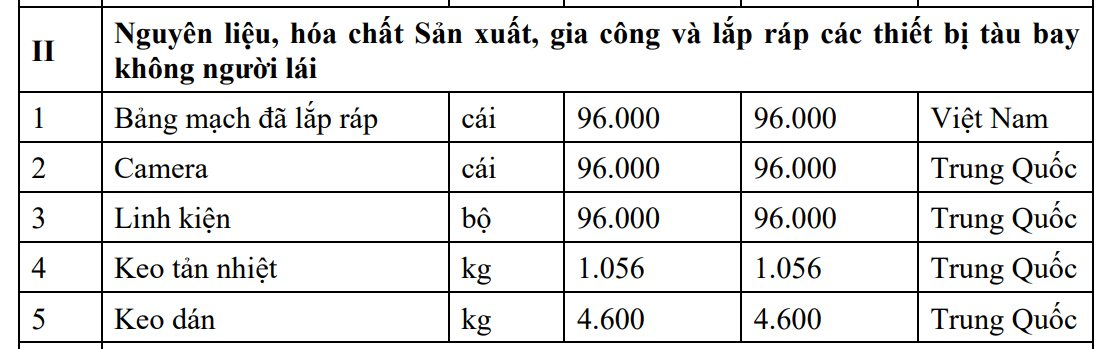 | II | Nguyên liệu, hóa chất Sản xuất, gia công và lắp ráp các thiết bị tàu bay không người lái | | | | |
|---|---|---|---|---|---|
| 1 | Bảng mạch đã lắp ráp | cái | 96.000 | 96.000 | Việt Nam |
| 2 | Camera | cái | 96.000 | 96.000 | Trung Quốc |
| 3 | Linh kiện | bộ | 96.000 | 96.000 | Trung Quốc |
| 4 | Keo tản nhiệt | kg | 1.056 | 1.056 | Trung Quốc |
| 5 | Keo dán | kg | 4.600 | 4.600 | Trung Quốc |